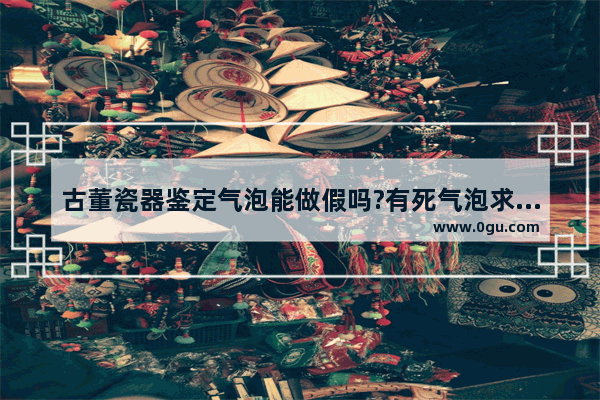 古董瓷器鉴定气泡能做假吗?有死气泡求...

www.0gu.com